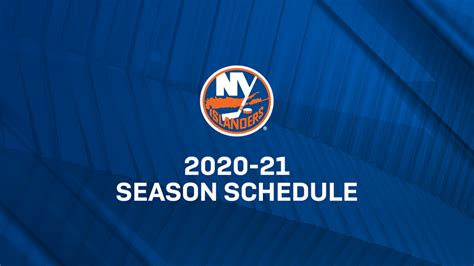 NY
ISLANDERS

2020-21
SEASON SCHEDULE